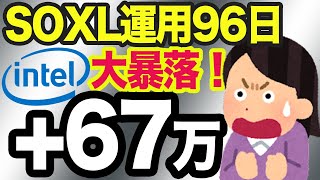 SOXL運用96日

intel

大暴落！

+67万